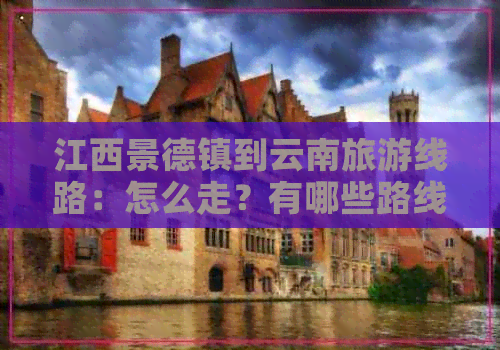 江西景德镇到云南旅游线路：怎么走？有哪些路线